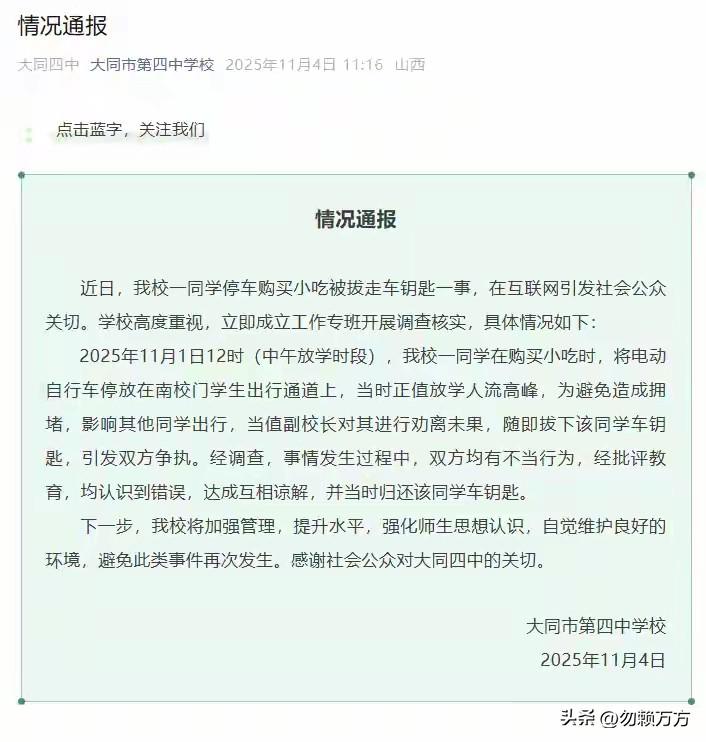 情况通报

大同四中 大同市第四中学校 2025年11月4日 11:16 山西

点击蓝字，关注我们

情况通报

近日，我校一同学停车购买小吃被拔走车钥匙一事，在互联网引发社会公众关切。学校高度重视，立即成立工作专班开展调查核实，具体情况如下：

2025年11月1日12时（中午放学时段），我校一同学在购买小吃时，将电动自行车停放在南校门学生出行通道上，当时正值放学人流高峰，为避免造成拥堵，影响其他同学出行，当值副校长对其进行劝离未果，随即拔下该同学车钥匙，引发双方争执。经调查，事情发生过程中，双方均有不当行为，经批评教育，均认识到错误，达成互相谅解，并当时归还该同学车钥匙。

下一步，我校将加强管理，提升水平，强化师生思想认识，自觉维护良好的环境，避免此类事件再次发生。感谢社会公众对大同四中的关切。

大同市第四中学校
2025年11月4日

头条 @勿赖万方